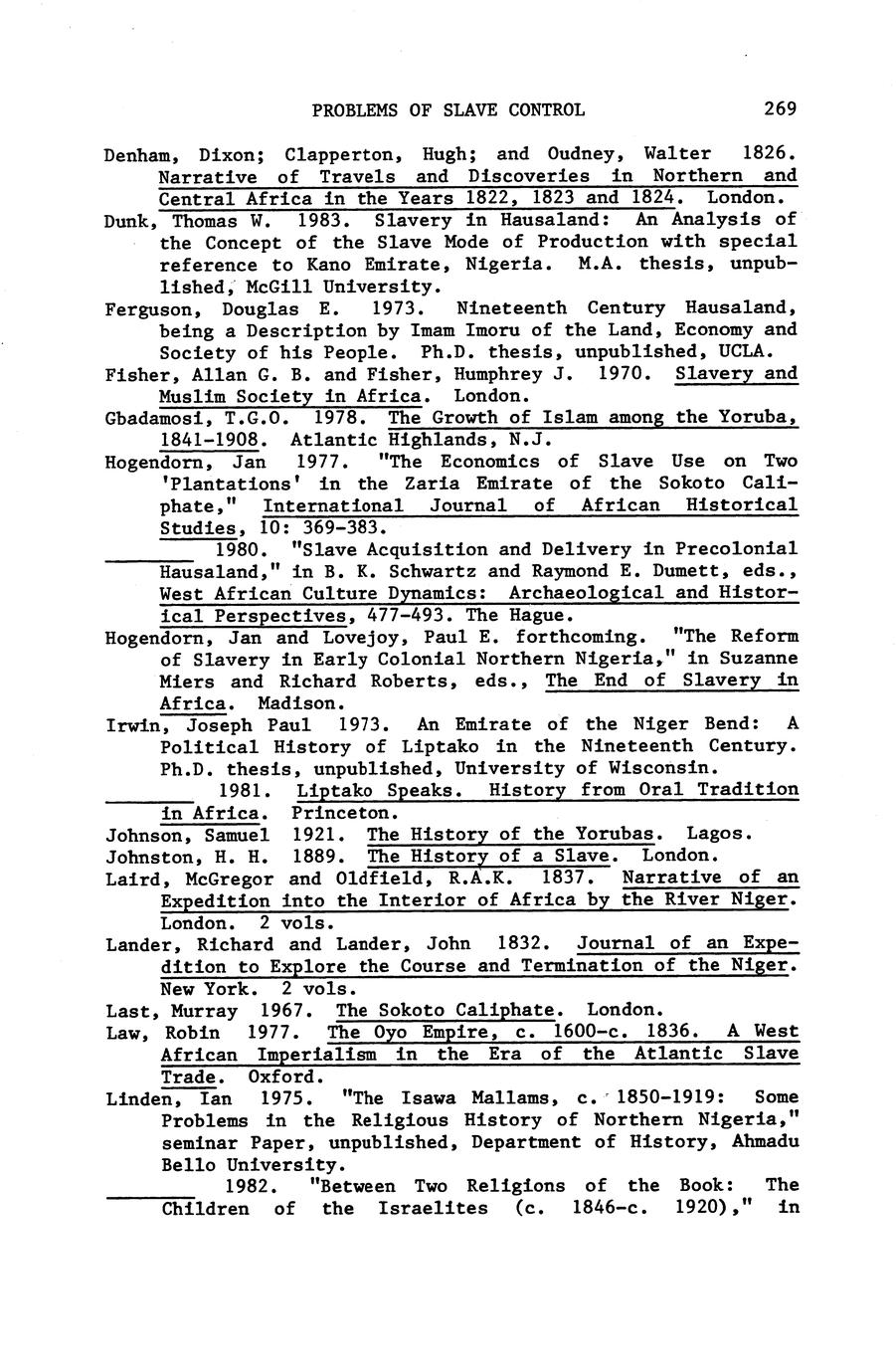 PROBLEMS OF SLAVE CONTROL 269

Denham, Dixon; Clapperton, Hugh; and Oudney, Walter 1826. Narrative of Travels and Discoveries in Northern and Central Africa in the Years 1822, 1823 and 1824. London.

Dunk, Thomas W. 1983. Slavery in Hausaland: An Analysis of the Concept of the Slave Mode of Production with special reference to Kano Emirate, Nigeria. M.A. thesis, unpublished, McGill University.

Ferguson, Douglas E. 1973. Nineteenth Century Hausaland, being a Description by Imam Imoru of the Land, Economy and Society of his People. Ph.D. thesis, unpublished, UCLA.

Fisher, Allan G. B. and Fisher, Humphrey J. 1970. Slavery and Muslim Society in Africa. London.

Gbadamosi, T.G.O. 1978. The Growth of Islam among the Yoruba, 1841-1908. Atlantic Highlands, N.J.

Hogendorn, Jan 1977. "The Economics of Slave Use on Two 'Plantations' in the Zaria Emirate of the Sokoto Caliphate," International Journal of African Historical Studies, 10: 369-383.

______ 1980. "Slave Acquisition and Delivery in Precolonial Hausaland," in B. K. Schwartz and Raymond E. Dumett, eds., West African Culture Dynamics: Archaeological and Historical Perspectives, 477-493. The Hague.

Hogendorn, Jan and Lovejoy, Paul E. forthcoming. "The Reform of Slavery in Early Colonial Northern Nigeria," in Suzanne Miers and Richard Roberts, eds., The End of Slavery in Africa. Madison.

Irwin, Joseph Paul 1973. An Emirate of the Niger Bend: A Political History of Liptako in the Nineteenth Century. Ph.D. thesis, unpublished, University of Wisconsin.

______ 1981. Liptako Speaks. History from Oral Tradition in Africa. Princeton.

Johnson, Samuel 1921. The History of the Yorubas. Lagos.

Johnston, H. H. 1889. The History of a Slave. London.

Laird, McGregor and Oldfield, R.A.K. 1837. Narrative of an Expedition into the Interior of Africa by the River Niger. London. 2 vols.

Lander, Richard and Lander, John 1832. Journal of an Expedition to Explore the Course and Termination of the Niger. New York. 2 vols.

Last, Murray 1967. The Sokoto Caliphate. London.

Law, Robin 1977. The Oyo Empire, c. 1600-c. 1836. A West African Imperialism in the Era of the Atlantic Slave Trade. Oxford.

Linden, Ian 1975. "The Isawa Mallams, c. 1850-1919: Some Problems in the Religious History of Northern Nigeria," seminar Paper, unpublished, Department of History, Ahmadu Bello University.

______ 1982. "Between Two Religions of the Book: The Children of the Israelites (c. 1846-c. 1920)," in